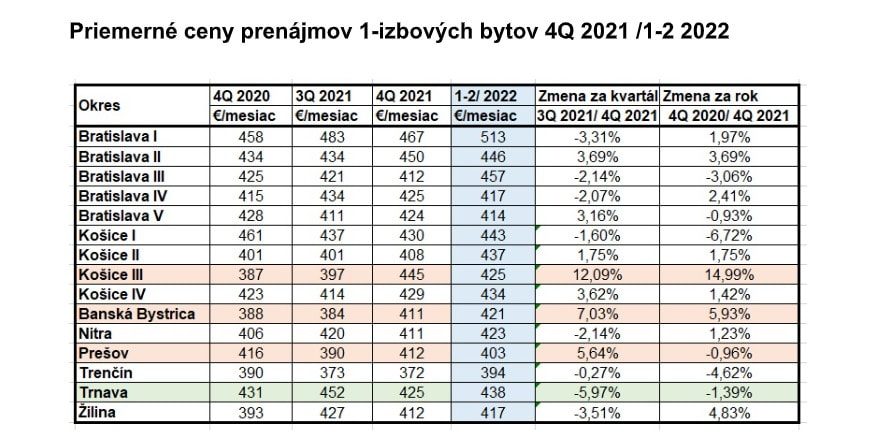 Priemerné ceny prenájmov 1-izbových bytov 4Q 2021 /1-2 2022

| Okres | 4Q 2020 €/mesiac | 3Q 2021 €/mesiac | 4Q 2021 €/mesiac | 1-2/ 2022 €/mesiac | Zmena za kvartál 3Q 2021/ 4Q 2021 | Zmena za rok 4Q 2020/ 4Q 2021 |
|---|---|---|---|---|---|---|
| Bratislava I | 458 | 483 | 467 | 513 | -3,31% | 1,97% |
| Bratislava II | 434 | 434 | 450 | 446 | 3,69% | 3,69% |
| Bratislava III | 425 | 421 | 412 | 457 | -2,14% | -3,06% |
| Bratislava IV | 415 | 434 | 425 | 417 | -2,07% | 2,41% |
| Bratislava V | 428 | 411 | 424 | 414 | 3,16% | -0,93% |
| Košice I | 461 | 437 | 430 | 443 | -1,60% | -6,72% |
| Košice II | 401 | 401 | 408 | 437 | 1,75% | 1,75% |
| Košice III | 387 | 397 | 445 | 425 | 12,09% | 14,99% |
| Košice IV | 423 | 414 | 429 | 434 | 3,62% | 1,42% |
| Banská Bystrica | 388 | 384 | 411 | 421 | 7,03% | 5,93% |
| Nitra | 406 | 420 | 411 | 423 | -2,14% | 1,23% |
| Prešov | 416 | 390 | 412 | 403 | 5,64% | -0,96% |
| Trenčín | 390 | 373 | 372 | 394 | -0,27% | -4,62% |
| Trnava | 431 | 452 | 425 | 438 | -5,97% | -1,39% |
| Žilina | 393 | 427 | 412 | 417 | -3,51% | 4,83% |